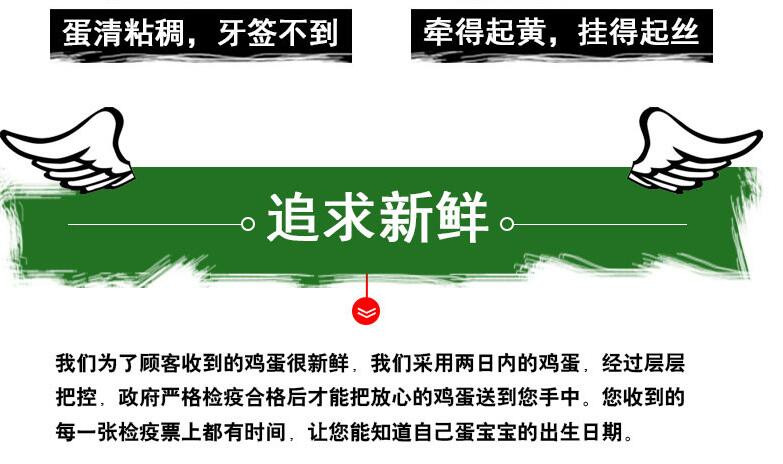 蛋清粘稠，牙签不到

牵得起黄，挂得起丝

追求新鲜

我们为了顾客收到的鸡蛋很新鲜，我们采用两日内的鸡蛋，经过层层把控，政府严格检疫合格后才能把放心的鸡蛋送到您手中。您收到的每一张检疫票上都有时间，让您能知道自己蛋宝宝的出生日期。